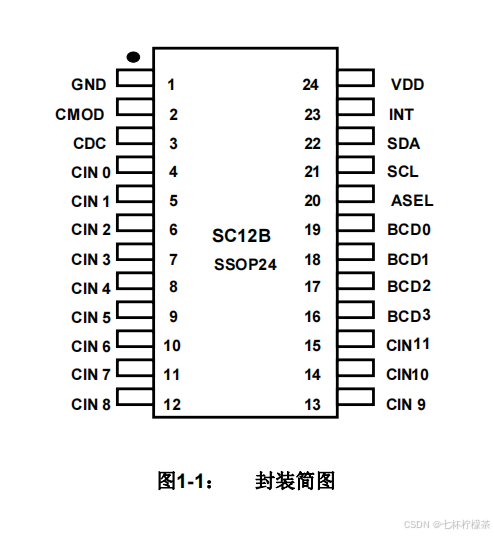 GND 1
CMOD 2
CDC 3
CIN 0 4
CIN 1 5
CIN 2 6
CIN 3 7
CIN 4 8
CIN 5 9
CIN 6 10
CIN 7 11
CIN 8 12

SC12B
SSOP24

24 VDD
23 INT
22 SDA
21 SCL
20 ASEL
19 BCD0
18 BCD1
17 BCD2
16 BCD3
15 CIN11
14 CIN10
13 CIN 9

图1-1： 封装简图

CSDN @七杯柠檬茶